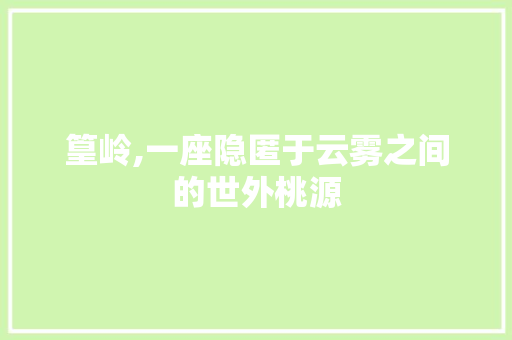 篁岭,一座隐匿于云雾之间的世外桃源